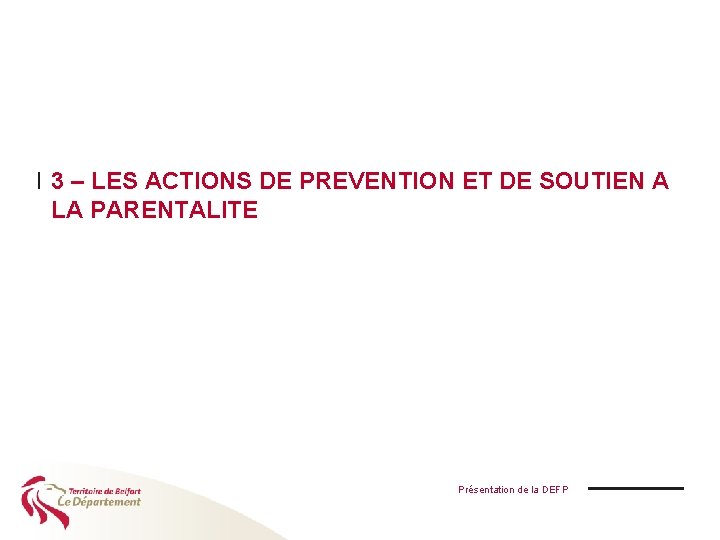 3 – LES ACTIONS DE PREVENTION ET DE SOUTIEN A LA PARENTALITE

Territoire de Belfort
Le Département

Présentation de la DEFP